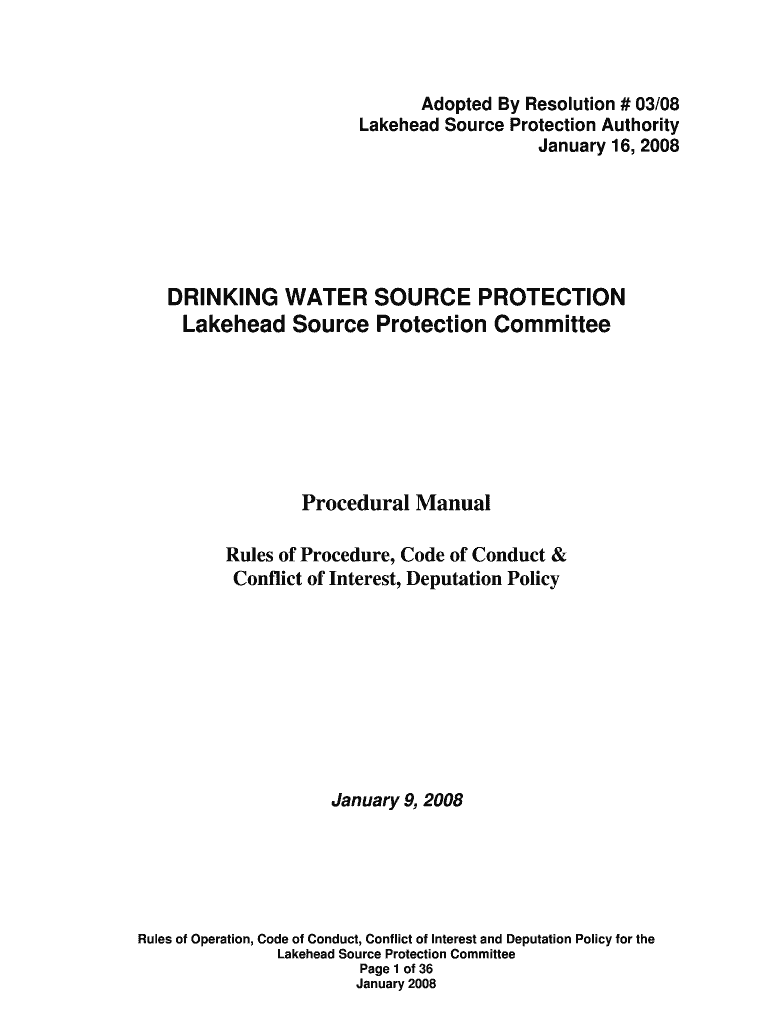 Adopted By Resolution # 03/08
Lakehead Source Protection Authority
January 16, 2008

DRINKING WATER SOURCE PROTECTION
Lakehead Source Protection Committee

Procedural Manual

Rules of Procedure, Code of Conduct & Conflict of Interest, Deputation Policy

January 9, 2008

Rules of Operation, Code of Conduct, Conflict of Interest and Deputation Policy for the Lakehead Source Protection Committee
Page 1 of 36
January 2008